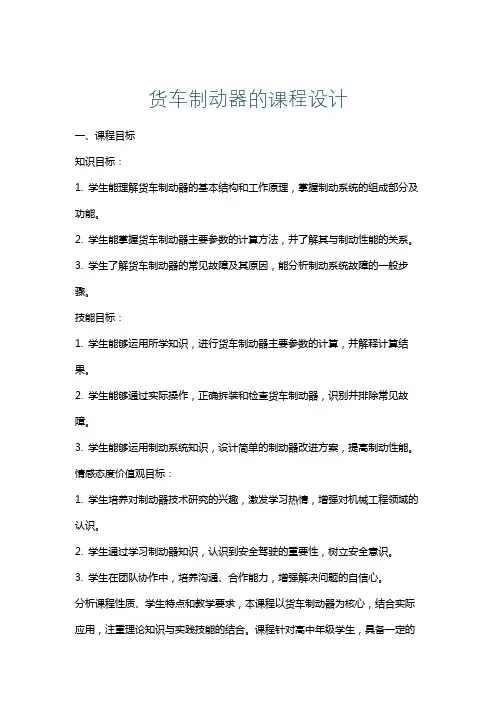 货车制动器的课程设计

一、课程目标

知识目标：

1. 学生能理解货车制动器的基本结构和工作原理，掌握制动系统的组成部分及功能。

2. 学生能掌握货车制动器主要参数的计算方法，并了解其与制动性能的关系。

3. 学生了解货车制动器的常见故障及其原因，能分析制动系统故障的一般步骤。

技能目标：

1. 学生能够运用所学知识，进行货车制动器主要参数的计算，并解释计算结果。

2. 学生能够通过实际操作，正确拆装和检查货车制动器，识别并排除常见故障。

3. 学生能够运用制动系统知识，设计简单的制动器改进方案，提高制动性能。

情感态度价值观目标：

1. 学生培养对制动器技术研究的兴趣，激发学习热情，增强对机械工程领域的认识。

2. 学生通过学习制动器知识，认识到安全驾驶的重要性，树立安全意识。

3. 学生在团队协作中，培养沟通、合作能力，增强解决问题的自信心。

分析课程性质、学生特点和教学要求，本课程以货车制动器为核心，结合实际应用，注重理论知识与实践技能的结合。课程针对高中年级学生，具备一定的